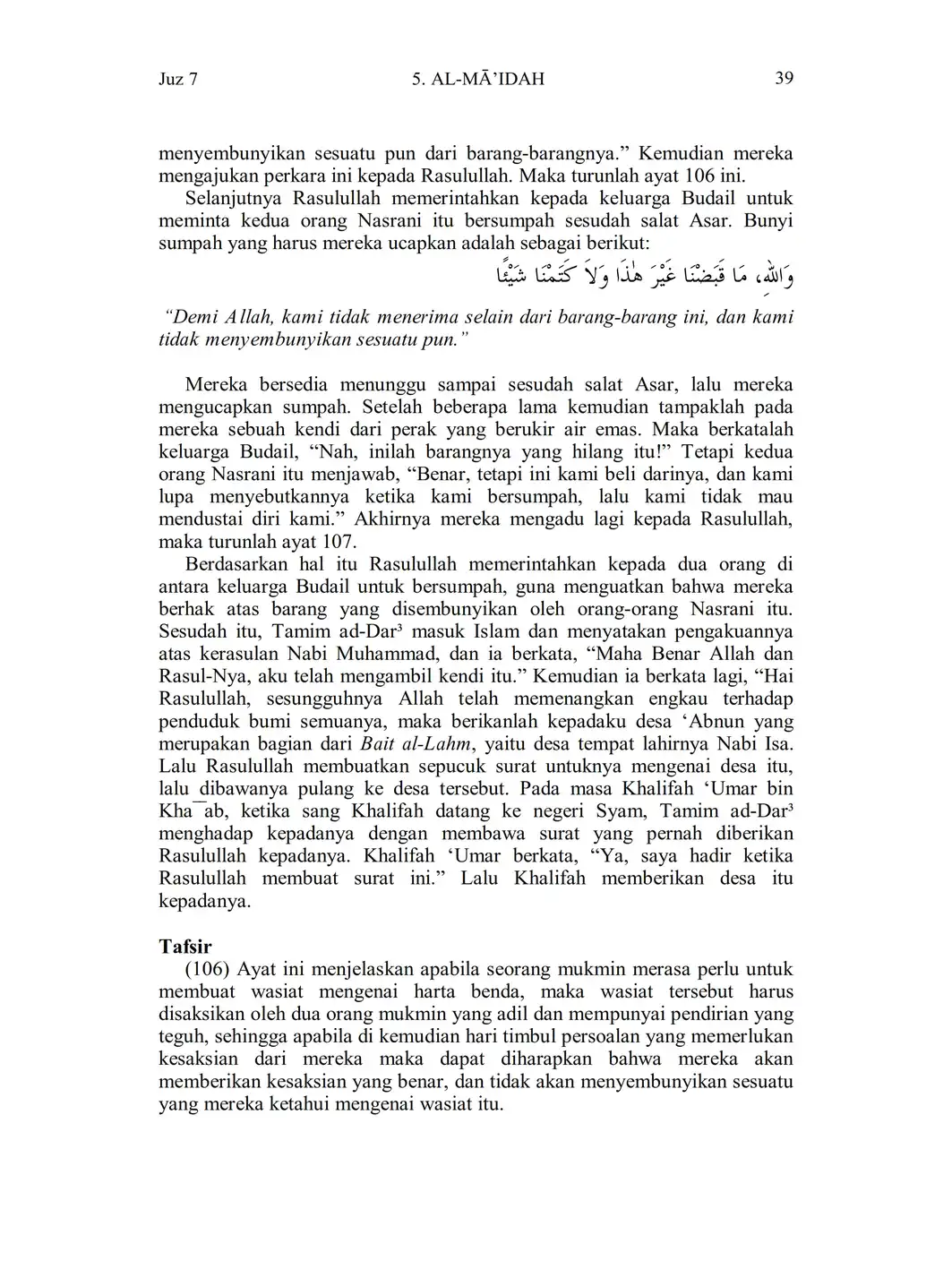 Juz 7 5. AL-MĀ'IDAH 39

menyembunyikan sesuatu pun dari barang-barangnya." Kemudian mereka mengajukan perkara ini kepada Rasulullah. Maka turunlah ayat 106 ini.

Selanjutnya Rasulullah memerintahkan kepada keluarga Budail untuk meminta kedua orang Nasrani itu bersumpah sesudah salat Asar. Bunyi sumpah yang harus mereka ucapkan adalah sebagai berikut:

وَاللهِ، مَا قَبَضْنَا غَيْرَ هٰذَا وَلاَ كَتَمْنَا شَيْئًا

"Demi Allah, kami tidak menerima selain dari barang-barang ini, dan kami tidak menyembunyikan sesuatu pun."

Mereka bersedia menunggu sampai sesudah salat Asar, lalu mereka mengucapkan sumpah. Setelah beberapa lama kemudian tampaklah pada mereka sebuah kendi dari perak yang berukir air emas. Maka berkatalah keluarga Budail, "Nah, inilah barangnya yang hilang itu!" Tetapi kedua orang Nasrani itu menjawab, "Benar, tetapi ini kami beli darinya, dan kami lupa menyebutkannya ketika kami bersumpah, lalu kami tidak mau mendustai diri kami." Akhirnya mereka mengadu lagi kepada Rasulullah, maka turunlah ayat 107.

Berdasarkan hal itu Rasulullah memerintahkan kepada dua orang di antara keluarga Budail untuk bersumpah, guna menguatkan bahwa mereka berhak atas barang yang disembunyikan oleh orang-orang Nasrani itu. Sesudah itu, Tamim ad-Dar³ masuk Islam dan menyatakan pengakuannya atas kerasulan Nabi Muhammad, dan ia berkata, "Maha Benar Allah dan Rasul-Nya, aku telah mengambil kendi itu." Kemudian ia berkata lagi, "Hai Rasulullah, sesungguhnya Allah telah memenangkan engkau terhadap penduduk bumi semuanya, maka berikanlah kepadaku desa 'Abnun yang merupakan bagian dari Bait al-Lahm, yaitu desa tempat lahirnya Nabi Isa. Lalu Rasulullah membuatkan sepucuk surat untuknya mengenai desa itu, lalu dibawanya pulang ke desa tersebut. Pada masa Khalifah 'Umar bin Kha¯ab, ketika sang Khalifah datang ke negeri Syam, Tamim ad-Dar³ menghadap kepadanya dengan membawa surat yang pernah diberikan Rasulullah kepadanya. Khalifah 'Umar berkata, "Ya, saya hadir ketika Rasulullah membuat surat ini." Lalu Khalifah memberikan desa itu kepadanya.

Tafsir

(106) Ayat ini menjelaskan apabila seorang mukmin merasa perlu untuk membuat wasiat mengenai harta benda, maka wasiat tersebut harus disaksikan oleh dua orang mukmin yang adil dan mempunyai pendirian yang teguh, sehingga apabila di kemudian hari timbul persoalan yang memerlukan kesaksian dari mereka maka dapat diharapkan bahwa mereka akan memberikan kesaksian yang benar, dan tidak akan menyembunyikan sesuatu yang mereka ketahui mengenai wasiat itu.